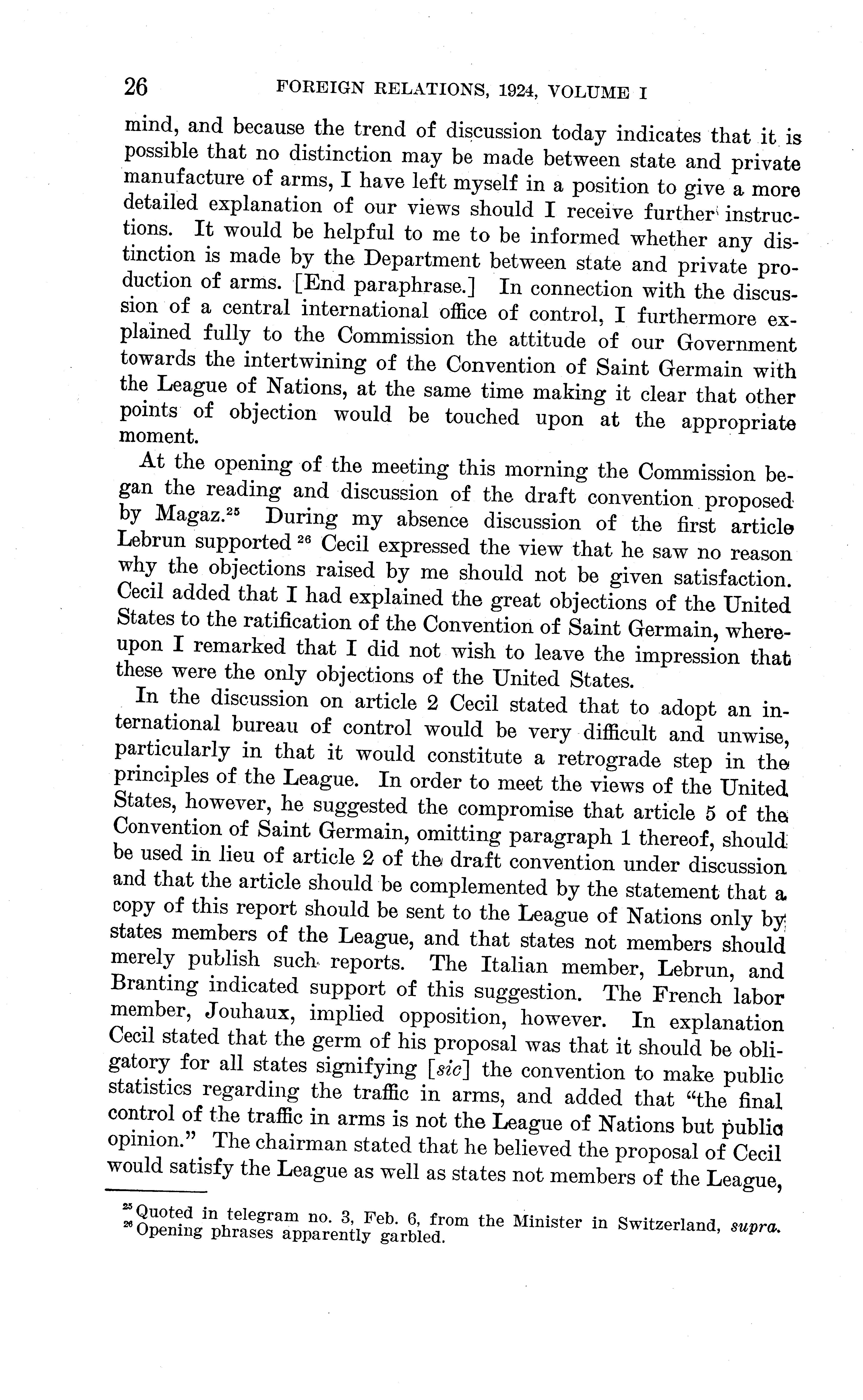 26 FOREIGN RELATIONS, 1924, VOLUME I

mind, and because the trend of discussion today indicates that it is possible that no distinction may be made between state and private manufacture of arms, I have left myself in a position to give a more detailed explanation of our views should I receive further instructions. It would be helpful to me to be informed whether any distinction is made by the Department between state and private production of arms. [End paraphrase.] In connection with the discussion of a central international office of control, I furthermore explained fully to the Commission the attitude of our Government towards the intertwining of the Convention of Saint Germain with the League of Nations, at the same time making it clear that other points of objection would be touched upon at the appropriate moment.

At the opening of the meeting this morning the Commission began the reading and discussion of the draft convention proposed by Magaz.$^{25}$ During my absence discussion of the first article Lebrun supported $^{26}$ Cecil expressed the view that he saw no reason why the objections raised by me should not be given satisfaction. Cecil added that I had explained the great objections of the United States to the ratification of the Convention of Saint Germain, whereupon I remarked that I did not wish to leave the impression that these were the only objections of the United States.

In the discussion on article 2 Cecil stated that to adopt an international bureau of control would be very difficult and unwise, particularly in that it would constitute a retrograde step in the principles of the League. In order to meet the views of the United States, however, he suggested the compromise that article 5 of the Convention of Saint Germain, omitting paragraph 1 thereof, should be used in lieu of article 2 of the draft convention under discussion and that the article should be complemented by the statement that a copy of this report should be sent to the League of Nations only by states members of the League, and that states not members should merely publish such reports. The Italian member, Lebrun, and Branting indicated support of this suggestion. The French labor member, Jouhaux, implied opposition, however. In explanation Cecil stated that the germ of his proposal was that it should be obligatory for all states signifying [sic] the convention to make public statistics regarding the traffic in arms, and added that "the final control of the traffic in arms is not the League of Nations but public opinion." The chairman stated that he believed the proposal of Cecil would satisfy the League as well as states not members of the League,

$^{25}$ Quoted in telegram no. 3, Feb. 6, from the Minister in Switzerland, supra.
$^{26}$ Opening phrases apparently garbled.